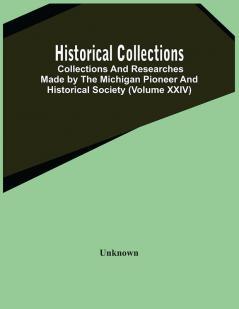 Historical Collections
Collections And Researches Made by The Michigan Pioneer And Historical Society (Volume XXIV)

Unknown